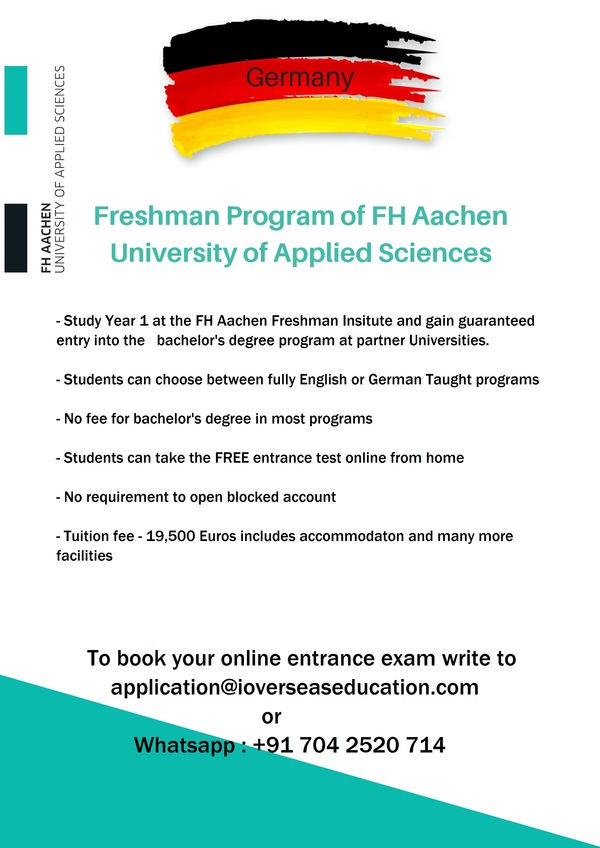 FH AACHEN
UNIVERSITY OF APPLIED SCIENCES

Germany

Freshman Program of FH Aachen University of Applied Sciences

- Study Year 1 at the FH Aachen Freshman Insitute and gain guaranteed entry into the bachelor's degree program at partner Universities.

- Students can choose between fully English or German Taught programs

- No fee for bachelor's degree in most programs

- Students can take the FREE entrance test online from home

- No requirement to open blocked account

- Tuition fee - 19,500 Euros includes accommodaton and many more facilities

To book your online entrance exam write to
application@ioverseaseducation.com
or
Whatsapp : +91 704 2520 714